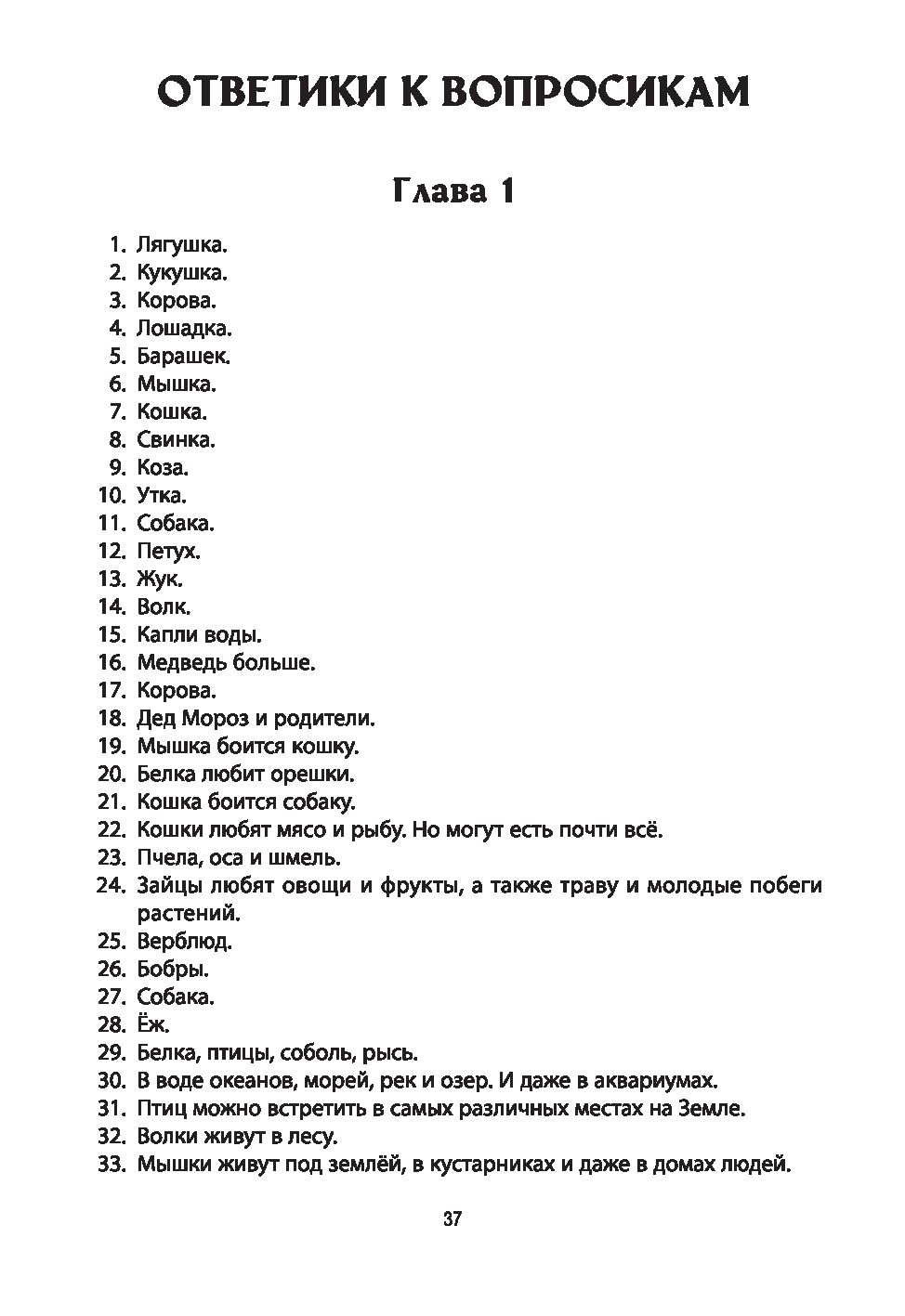 ОТВЕТИКИ К ВОПРОСИКАМ

Глава 1

1. Лягушка.
2. Кукушка.
3. Корова.
4. Лошадка.
5. Барашек.
6. Мышка.
7. Кошка.
8. Свинка.
9. Коза.
10. Утка.
11. Собака.
12. Петух.
13. Жук.
14. Волк.
15. Капли воды.
16. Медведь больше.
17. Корова.
18. Дед Мороз и родители.
19. Мышка боится кошку.
20. Белка любит орешки.
21. Кошка боится собаку.
22. Кошки любят мясо и рыбу. Но могут есть почти всё.
23. Пчела, оса и шмель.
24. Зайцы любят овощи и фрукты, а также траву и молодые побеги растений.
25. Верблюд.
26. Бобры.
27. Собака.
28. Ёж.
29. Белка, птицы, соболь, рысь.
30. В воде океанов, морей, рек и озер. И даже в аквариумах.
31. Птиц можно встретить в самых различных местах на Земле.
32. Волки живут в лесу.
33. Мышки живут под землёй, в кустарниках и даже в домах людей.

37